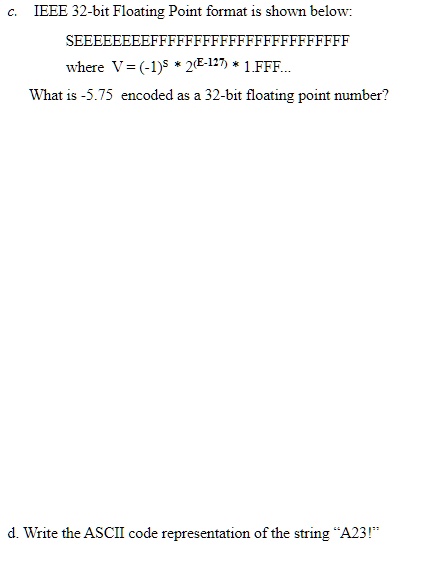 c. IEEE 32-bit Floating Point format is shown below:

SEEEEEEEEFFFFFFFFFFFFFFFFFFFFFFF

where $V = (-1)^S * 2^{(E-127)} * 1.FFF...$

What is -5.75 encoded as a 32-bit floating point number?

d. Write the ASCII code representation of the string “A23!”